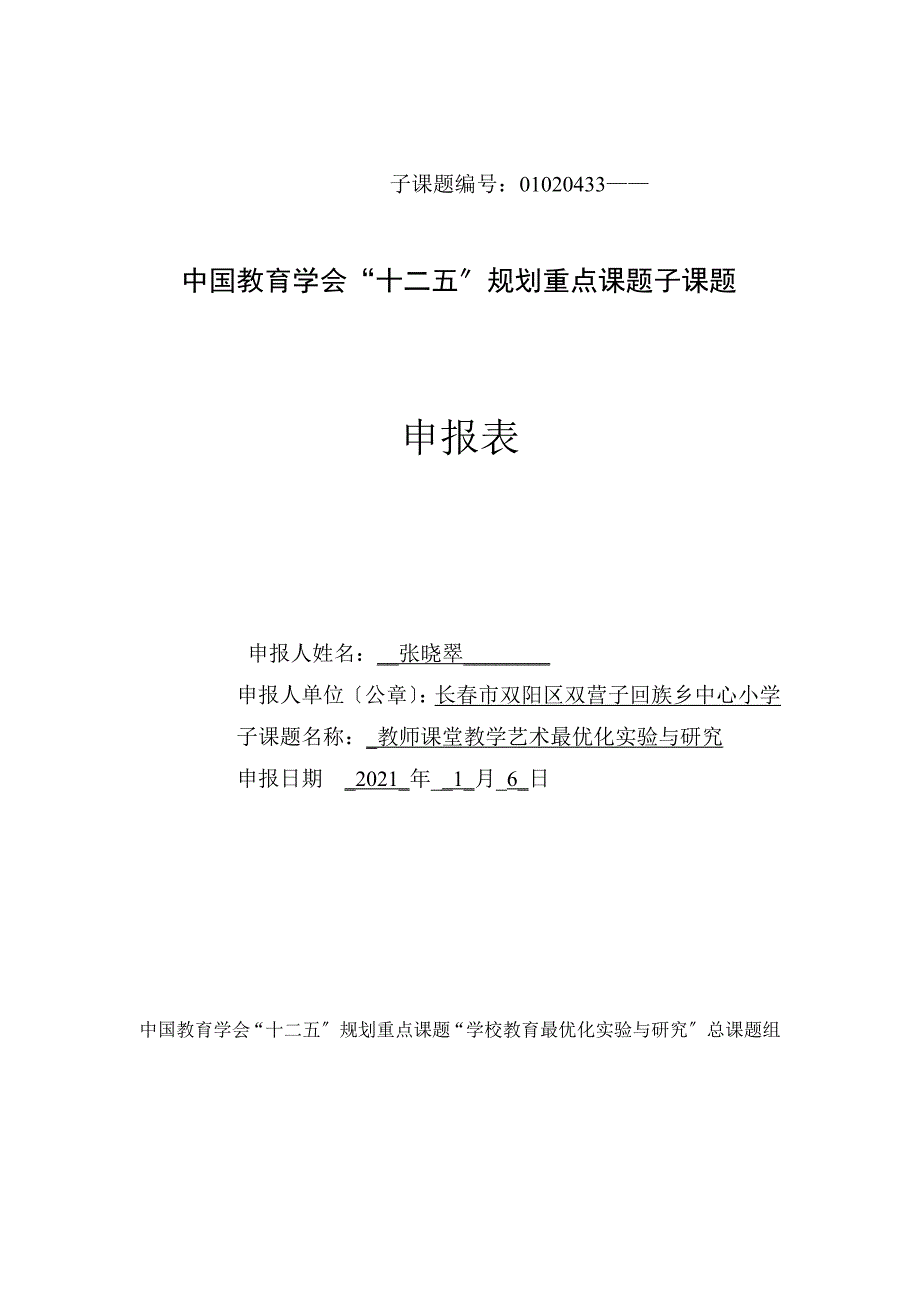 子课题编号：01020433——

中国教育学会“十二五″规划重点课题子课题

申报表

申报人姓名：__张晓翠________
申报人单位〔公章〕：长春市双阳区双营子回族乡中心小学
子课题名称：_教师课堂教学艺术最优化实验与研究
申报日期 _2021_年_1_月_6_日

中国教育学会“十二五″规划重点课题“学校教育最优化实验与研究″总课题组